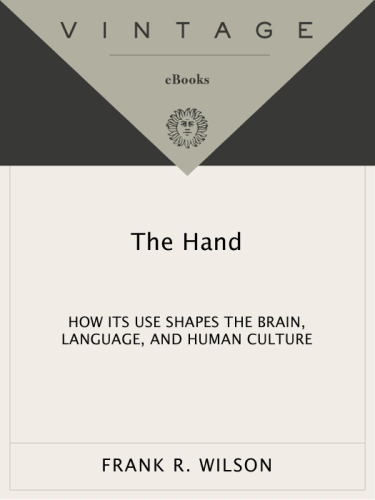 VINTAGE

eBooks

The Hand

HOW ITS USE SHAPES THE BRAIN, LANGUAGE, AND HUMAN CULTURE

FRANK R. WILSON